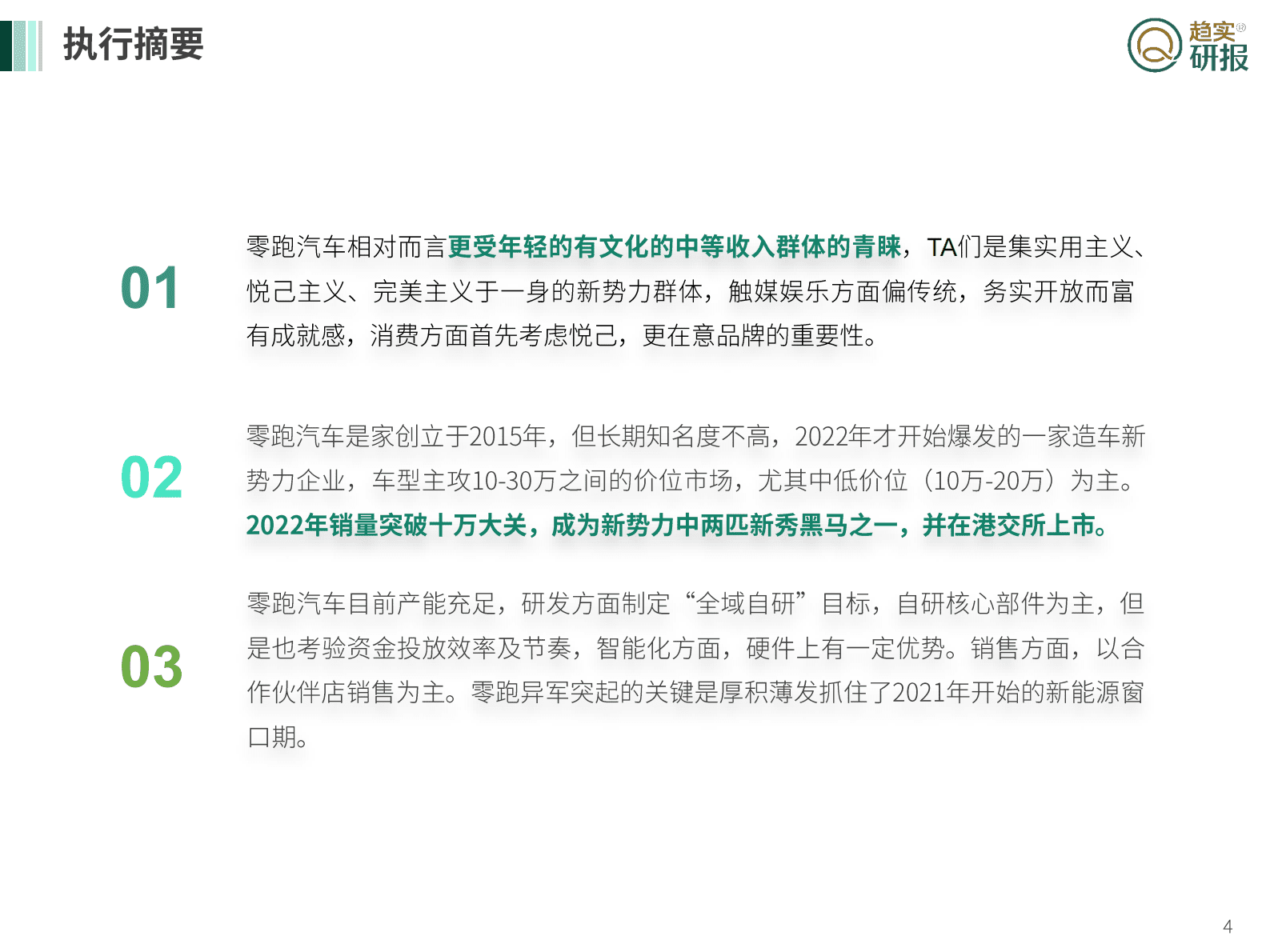 执行摘要

趋实®
研报

01

零跑汽车相对而言更受年轻的有文化的中等收入群体的青睐，TA们是集实用主义、悦己主义、完美主义于一身的新势力群体，触媒娱乐方面偏传统，务实开放而富有成就感，消费方面首先考虑悦己，更在意品牌的重要性。

02

零跑汽车是家创立于2015年，但长期知名度不高，2022年才开始爆发的一家造车新势力企业，车型主攻10-30万之间的价位市场，尤其中低价位（10万-20万）为主。2022年销量突破十万大关，成为新势力中两匹新秀黑马之一，并在港交所上市。

03

零跑汽车目前产能充足，研发方面制定“全域自研”目标，自研核心部件为主，但是也考验资金投放效率及节奏，智能化方面，硬件上有一定优势。销售方面，以合作伙伴店销售为主。零跑异军突起的关键是厚积薄发抓住了2021年开始的新能源窗口期。

4